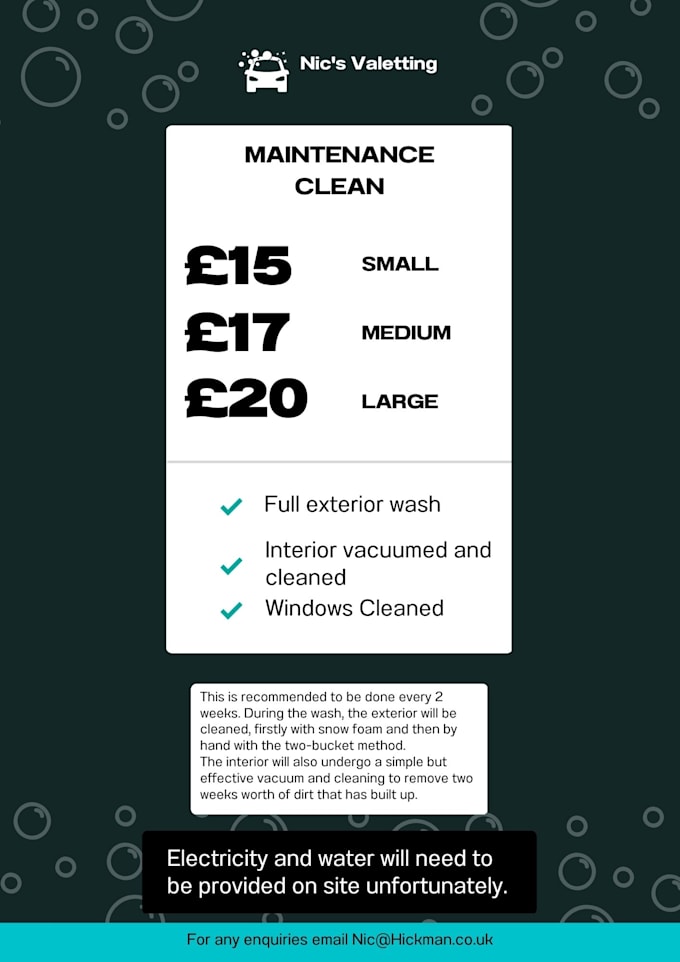 Nic's Valetting

MAINTENANCE CLEAN

£15 SMALL
£17 MEDIUM
£20 LARGE

Full exterior wash
Interior vacuumed and cleaned
Windows Cleaned

This is recommended to be done every 2 weeks. During the wash, the exterior will be cleaned, firstly with snow foam and then by hand with the two-bucket method.
The interior will also undergo a simple but effective vacuum and cleaning to remove two weeks worth of dirt that has built up.

Electricity and water will need to be provided on site unfortunately.

For any enquiries email Nic@Hickman.co.uk